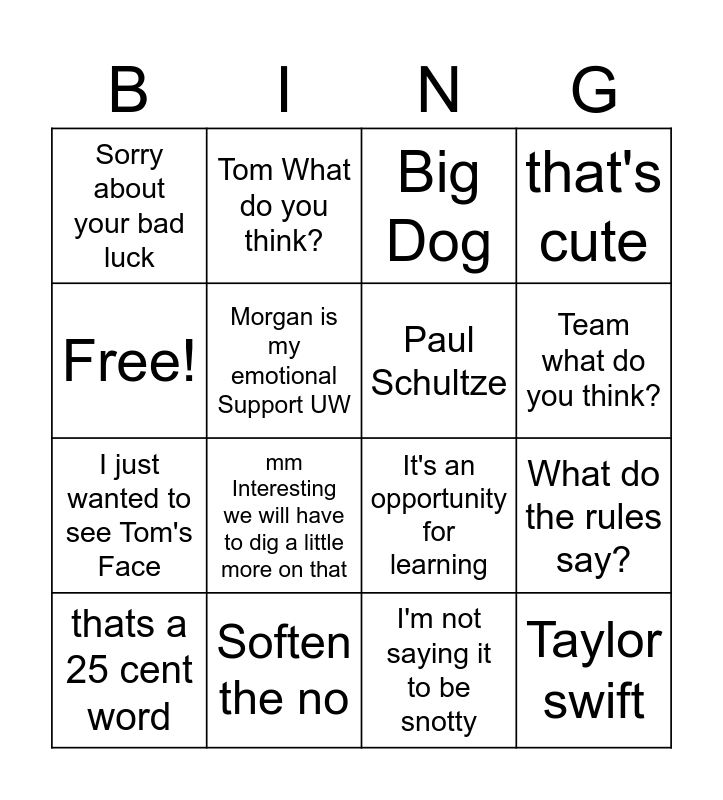 | B | I | N | G |
|---|---|---|---|
| Sorry about your bad luck | Tom What do you think? | Big Dog | that's cute |
| Free! | Morgan is my emotional Support UW | Paul Schultze | Team what do you think? |
| I just wanted to see Tom's Face | mm Interesting we will have to dig a little more on that | It's an opportunity for learning | What do the rules say? |
| thats a 25 cent word | Soften the no | I'm not saying it to be snotty | Taylor swift |